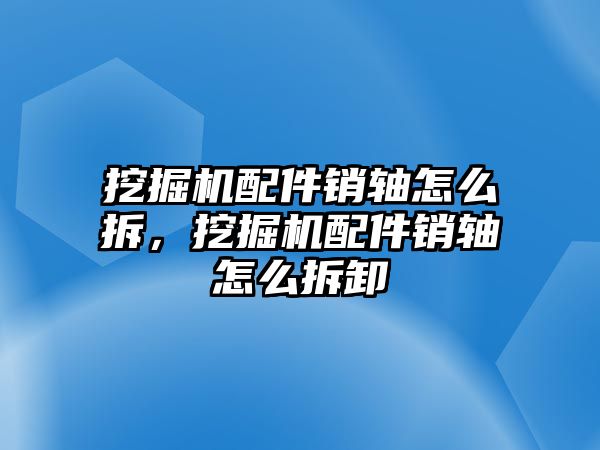 挖掘机配件销轴怎么拆，挖掘机配件销轴怎么拆卸